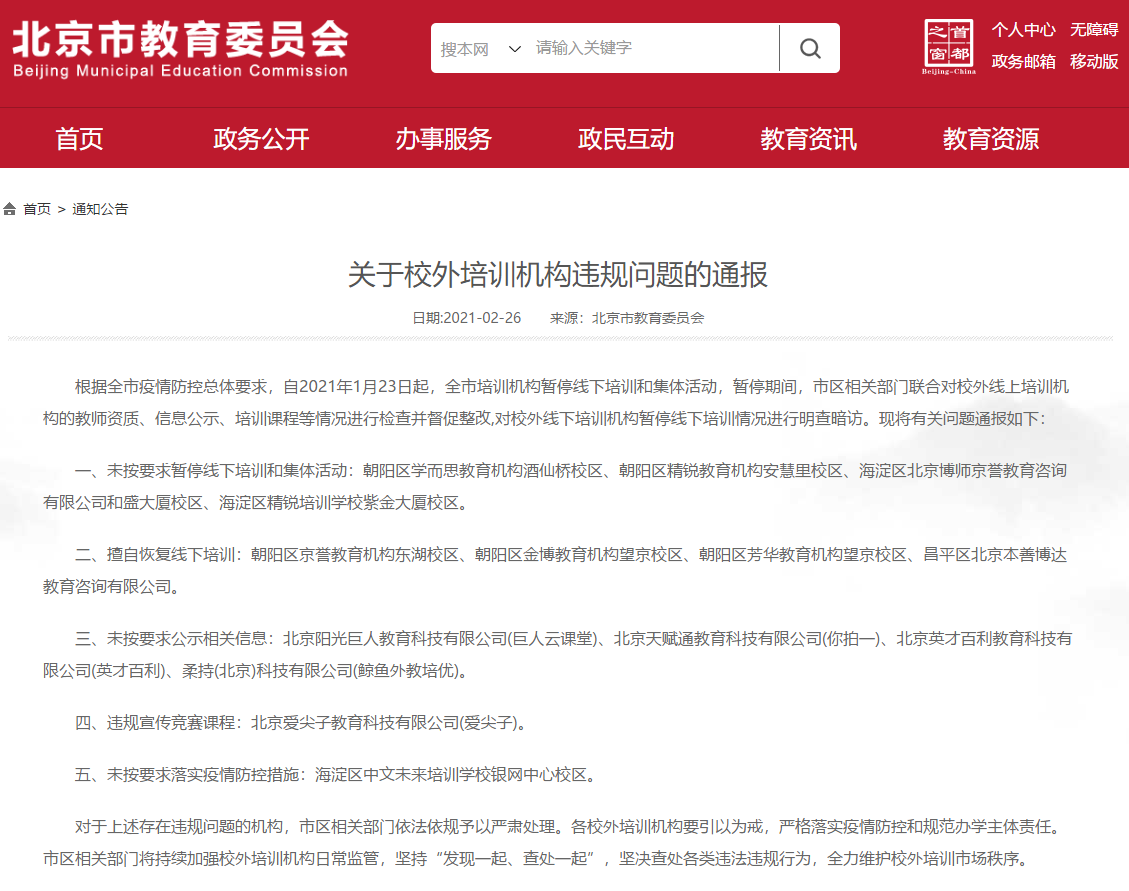 北京市教育委员会
Beijing Municipal Education Commission

搜本网 请输入关键字

首都之窗
Beijing-China

个人中心 无障碍
政务邮箱 移动版

首页 政务公开 办事服务 政民互动 教育资讯 教育资源

首页 > 通知公告

关于校外培训机构违规问题的通报

日期:2021-02-26 来源：北京市教育委员会

根据全市疫情防控总体要求，自2021年1月23日起，全市培训机构暂停线下培训和集体活动，暂停期间，市区相关部门联合对校外线上培训机构的教师资质、信息公示、培训课程等情况进行检查并督促整改,对校外线下培训机构暂停线下培训情况进行明查暗访。现将有关问题通报如下：

一、未按要求暂停线下培训和集体活动：朝阳区学而思教育机构酒仙桥校区、朝阳区精锐教育机构安慧里校区、海淀区北京博师京誉教育咨询有限公司和盛大厦校区、海淀区精锐培训学校紫金大厦校区。

二、擅自恢复线下培训：朝阳区京誉教育机构东湖校区、朝阳区金博教育机构望京校区、朝阳区芳华教育机构望京校区、昌平区北京本善博达教育咨询有限公司。

三、未按要求公示相关信息：北京阳光巨人教育科技有限公司(巨人云课堂)、北京天赋通教育科技有限公司(你拍一)、北京英才百利教育科技有限公司(英才百利)、柔持(北京)科技有限公司(鲸鱼外教培优)。

四、违规宣传竞赛课程：北京爱尖子教育科技有限公司(爱尖子)。

五、未按要求落实疫情防控措施：海淀区中文未来培训学校银网中心校区。

对于上述存在违规问题的机构，市区相关部门依法依规予以严肃处理。各校外培训机构要引以为戒，严格落实疫情防控和规范办学主体责任。市区相关部门将持续加强校外培训机构日常监管，坚持“发现一起、查处一起”，坚决查处各类违法违规行为，全力维护校外培训市场秩序。